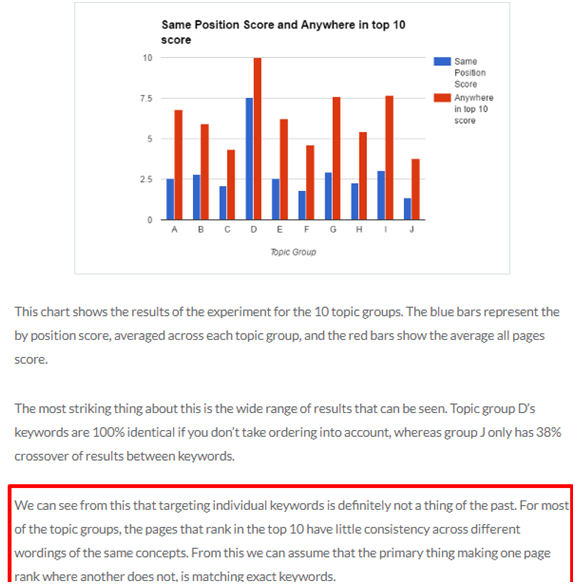 Same Position Score and Anywhere in top 10 score

10
7.5
5
2.5
0

A B C D E F G H I J

Topic Group

Same Position Score
Anywhere in top 10 score

This chart shows the results of the experiment for the 10 topic groups. The blue bars represent the by position score, averaged across each topic group, and the red bars show the average all pages score.

The most striking thing about this is the wide range of results that can be seen. Topic group D's keywords are 100% identical if you don't take ordering into account, whereas group J only has 38% crossover of results between keywords.

We can see from this that targeting individual keywords is definitely not a thing of the past. For most of the topic groups, the pages that rank in the top 10 have little consistency across different wordings of the same concepts. From this we can assume that the primary thing making one page rank where another does not, is matching exact keywords.